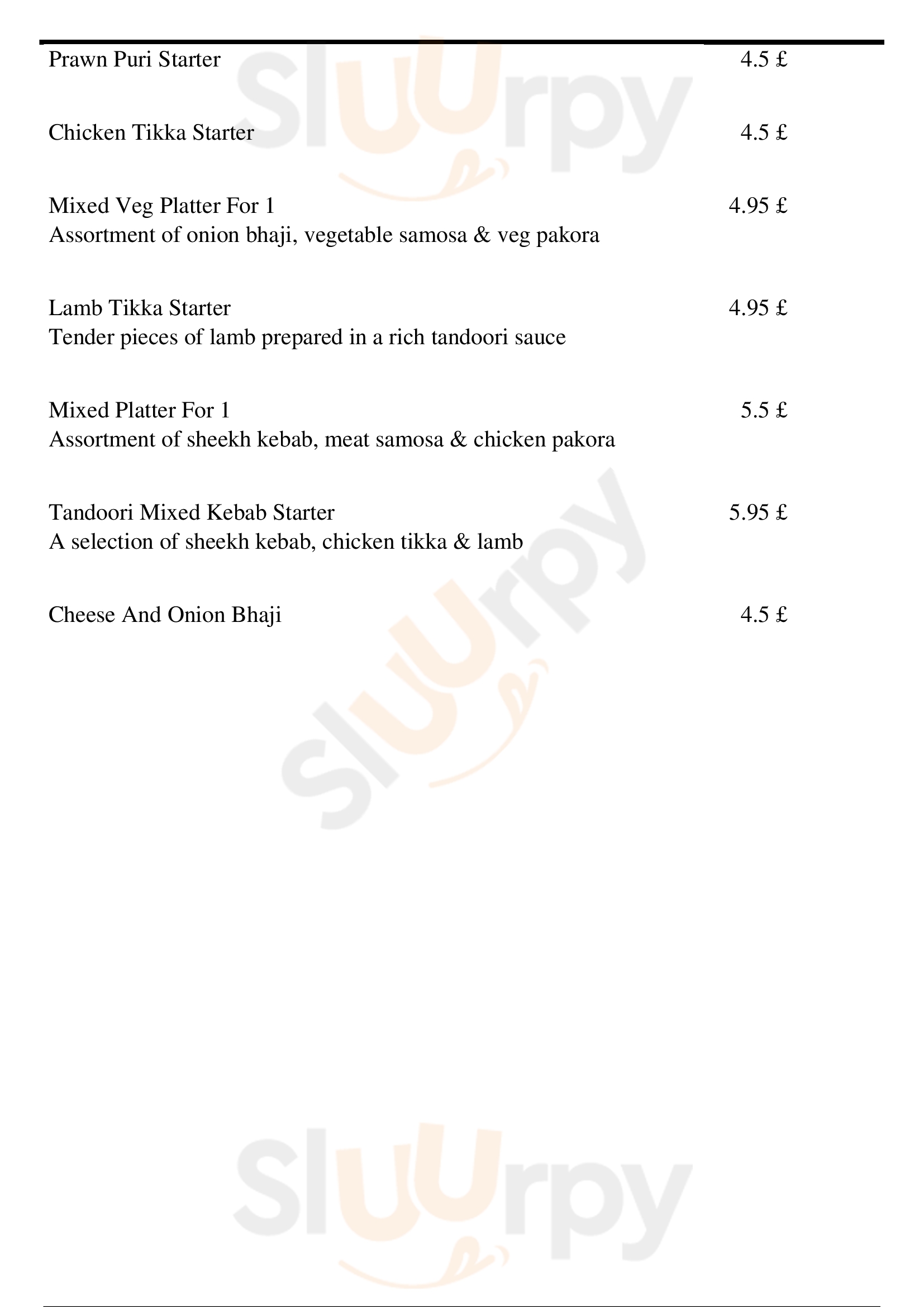 Prawn Puri Starter 4.5 £

Chicken Tikka Starter 4.5 £

Mixed Veg Platter For 1 4.95 £
Assortment of onion bhaji, vegetable samosa & veg pakora

Lamb Tikka Starter 4.95 £
Tender pieces of lamb prepared in a rich tandoori sauce

Mixed Platter For 1 5.5 £
Assortment of sheekh kebab, meat samosa & chicken pakora

Tandoori Mixed Kebab Starter 5.95 £
A selection of sheekh kebab, chicken tikka & lamb

Cheese And Onion Bhaji 4.5 £

Sluurpy